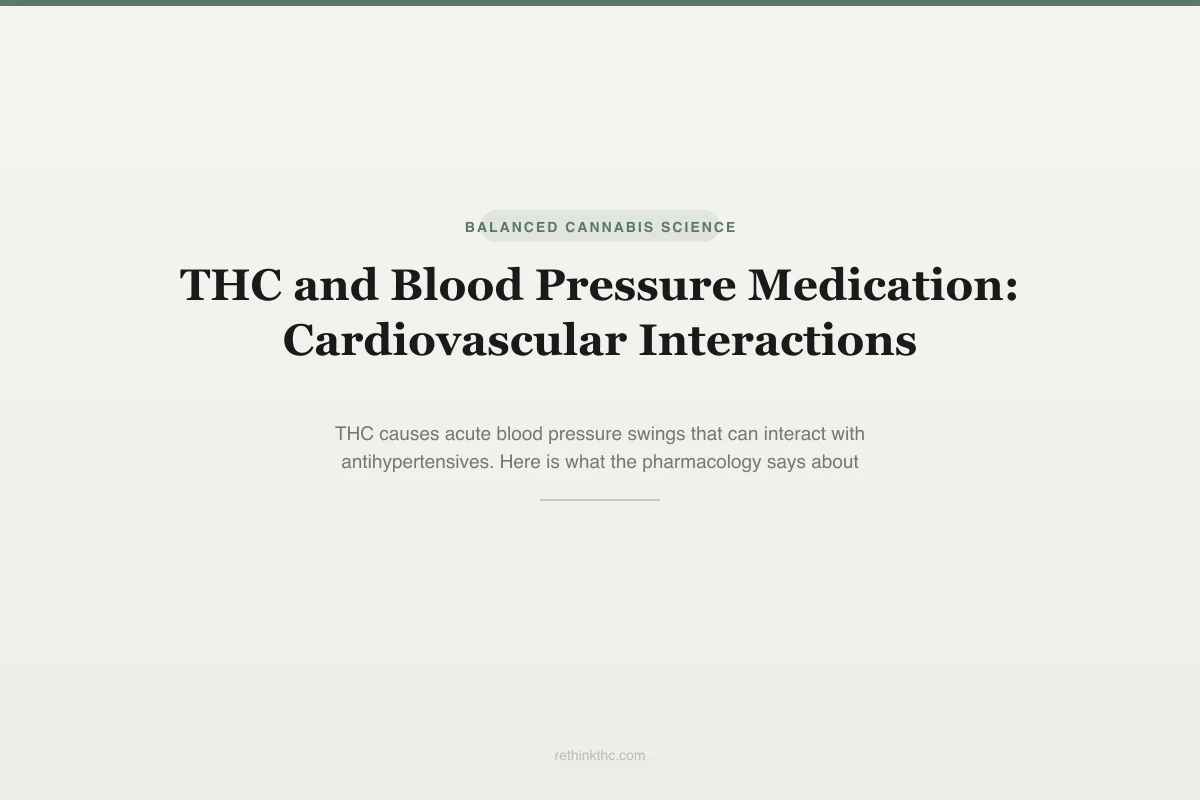 BALANCED CANNABIS SCIENCE

THC and Blood Pressure Medication: Cardiovascular Interactions

THC causes acute blood pressure swings that can interact with antihypertensives. Here is what the pharmacology says about

rethinkthc.com